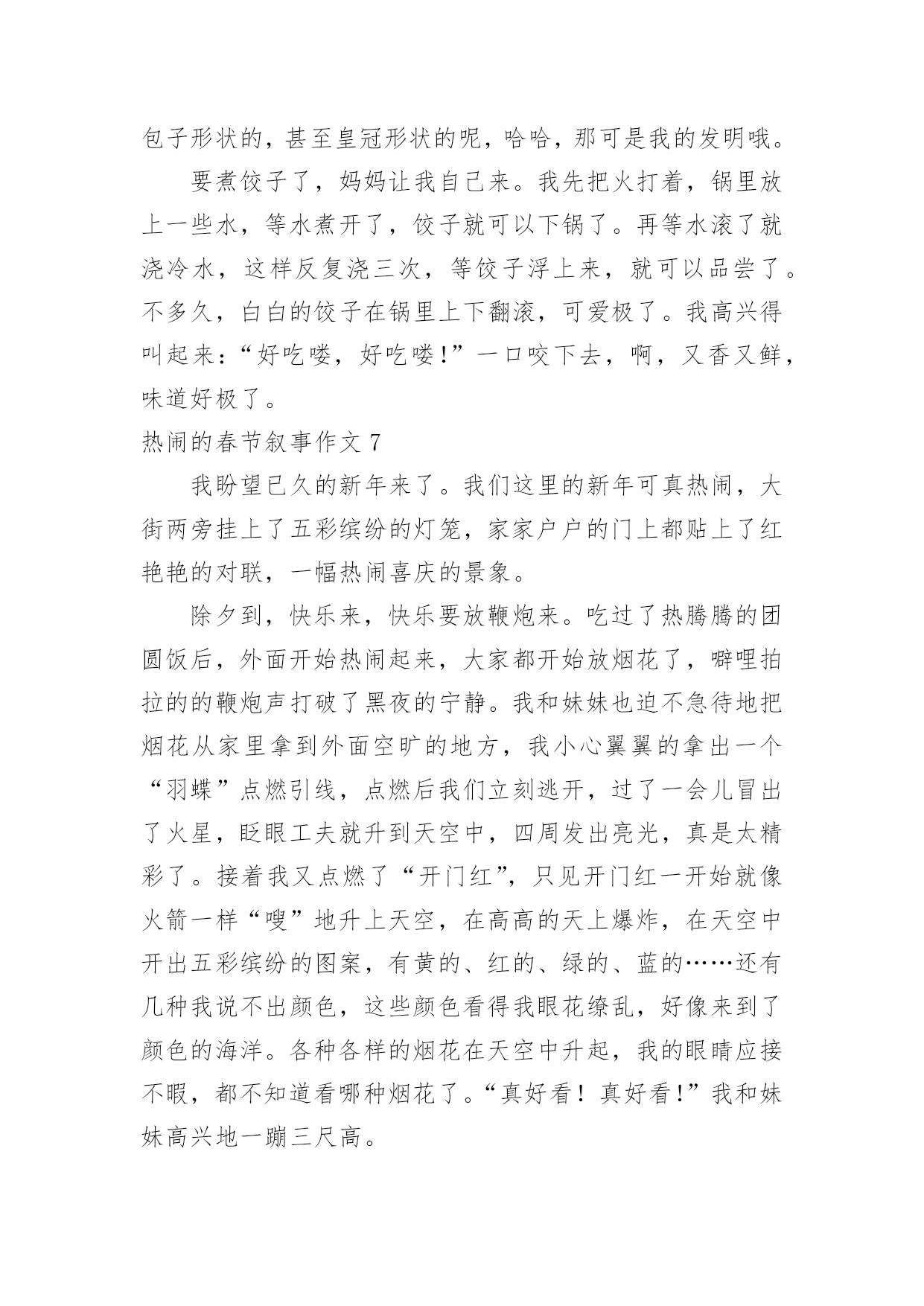 包子形状的，甚至皇冠形状的呢，哈哈，那可是我的发明哦。

要煮饺子了，妈妈让我自己来。我先把火打着，锅里放上一些水，等水煮开了，饺子就可以下锅了。再等水滚了就浇冷水，这样反复浇三次，等饺子浮上来，就可以品尝了。不多久，白白的饺子在锅里上下翻滚，可爱极了。我高兴得叫起来：“好吃喽，好吃喽！”一口咬下去，啊，又香又鲜，味道好极了。

热闹的春节叙事作文 7

我盼望已久的新年来了。我们这里的新年可真热闹，大街两旁挂上了五彩缤纷的灯笼，家家户户的门上都贴上了红艳艳的对联，一幅热闹喜庆的景象。

除夕到，快乐来，快乐要放鞭炮来。吃过了热腾腾的团圆饭后，外面开始热闹起来，大家都开始放烟花了，噼哩拍拉的的鞭炮声打破了黑夜的宁静。我和妹妹也迫不急待地把烟花从家里拿到外面空旷的地方，我小心翼翼的拿出一个“羽蝶”点燃引线，点燃后我们立刻逃开，过了一会儿冒出了火星，眨眼工夫就升到天空中，四周发出亮光，真是太精彩了。接着我又点燃了“开门红”，只见开门红一开始就像火箭一样“嗖”地升上天空，在高高的天上爆炸，在天空中开出五彩缤纷的图案，有黄的、红的、绿的、蓝的……还有几种我说不出颜色，这些颜色看得我眼花缭乱，好像来到了颜色的海洋。各种各样的烟花在天空中升起，我的眼睛应接不暇，都不知道看哪种烟花了。“真好看！真好看！”我和妹妹高兴地一蹦三尺高。